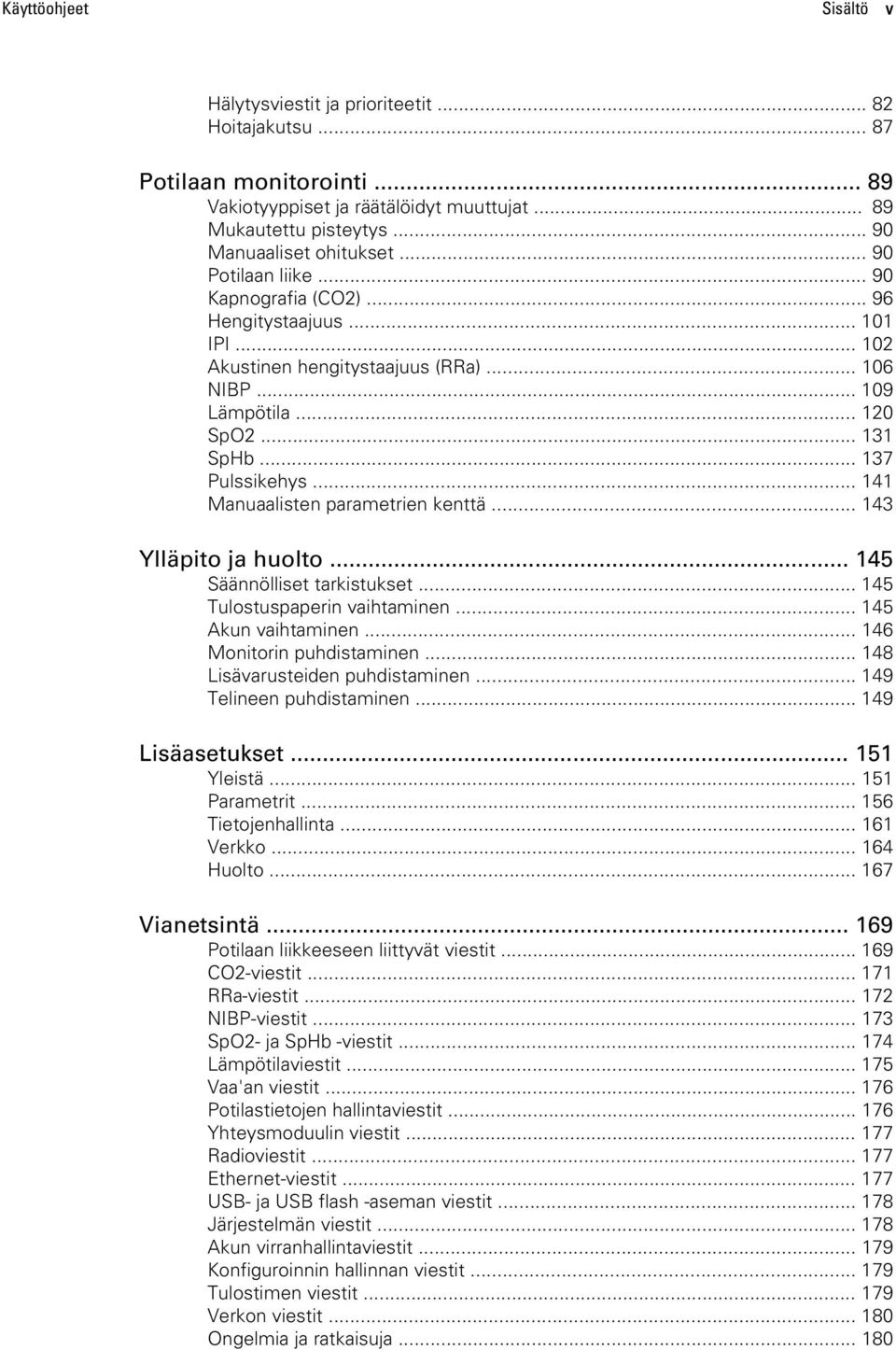 Käyttöohjeet Sisältö v

Hälytysviestit ja prioriteetit ... 82
Hoitajakutsu ... 87

Potilaan monitorointi ... 89
Vakiotyyppiset ja räätälöidyt muuttujat ... 89
Mukautettu pisteytys ... 90
Manuaaliset ohitukset ... 90
Potilaan liike ... 90
Kapnografia (CO2) ... 96
Hengitystaajuus ... 101
IPI ... 102
Akustinen hengitystaajuus (RRa) ... 106
NIBP ... 109
Lämpötila ... 120
SpO2 ... 131
SpHb ... 137
Pulssikehys ... 141
Manuaalisten parametrien kenttä ... 143

Ylläpito ja huolto ... 145
Säännölliset tarkistukset ... 145
Tulostuspaperin vaihtaminen ... 145
Akun vaihtaminen ... 146
Monitorin puhdistaminen ... 148
Lisävarusteiden puhdistaminen ... 149
Telineen puhdistaminen ... 149

Lisäasetukset ... 151
Yleistä ... 151
Parametrit ... 156
Tietojenhallinta ... 161
Verkko ... 164
Huolto ... 167

Vianetsintä ... 169
Potilaan liikkeeseen liittyvät viestit ... 169
CO2-viestit ... 171
RRa-viestit ... 172
NIBP-viestit ... 173
SpO2- ja SpHb -viestit ... 174
Lämpötilaviestit ... 175
Vaa'an viestit ... 176
Potilastietojen hallintaviestit ... 176
Yhteysmoduulin viestit ... 177
Radioviestit ... 177
Ethernet-viestit ... 177
USB- ja USB flash -aseman viestit ... 178
Järjestelmän viestit ... 178
Akun virranhallintaviestit ... 179
Konfiguroinnin hallinnan viestit ... 179
Tulostimen viestit ... 179
Verkon viestit ... 180
Ongelmia ja ratkaisuja ... 180